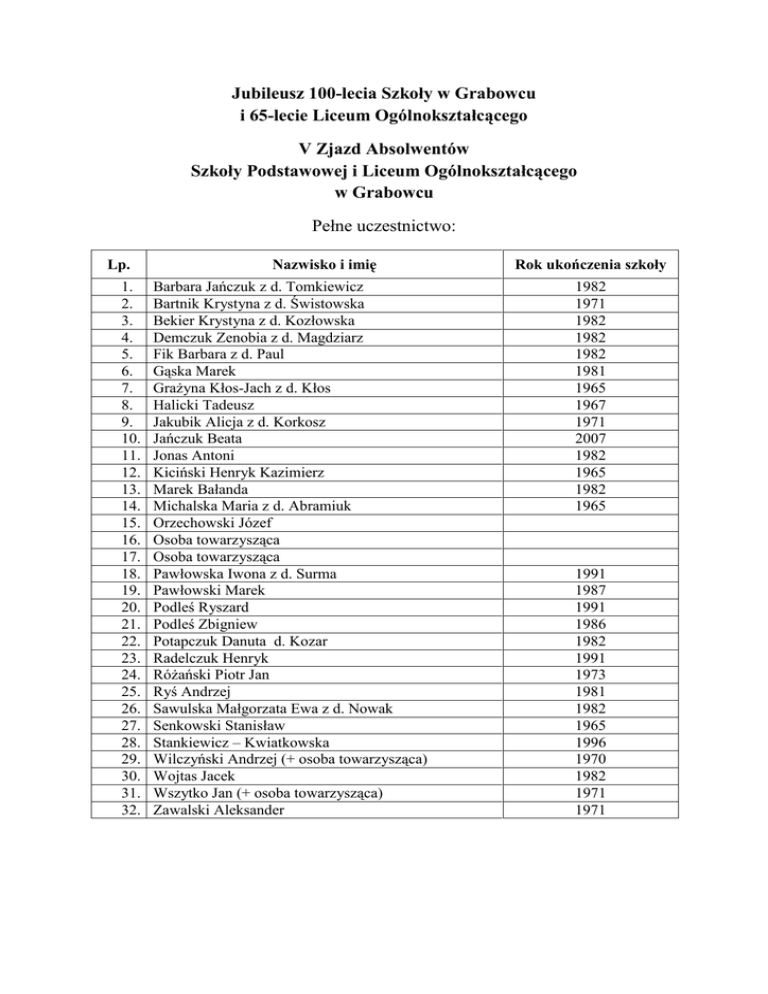 Jubileusz 100-lecia Szkoły w Grabowcu
i 65-lecie Liceum Ogólnokształcącego

V Zjazd Absolwentów
Szkoły Podstawowej i Liceum Ogólnokształcącego
w Grabowcu

Pełne uczestnictwo:

| Lp. | Nazwisko i imię | Rok ukończenia szkoły |
|---|---|---|
| 1. | Barbara Jańczuk z d. Tomkiewicz | 1982 |
| 2. | Bartnik Krystyna z d. Świstowska | 1971 |
| 3. | Bekier Krystyna z d. Kozłowska | 1982 |
| 4. | Demczuk Zenobia z d. Magdziarz | 1982 |
| 5. | Fik Barbara z d. Paul | 1982 |
| 6. | Gąska Marek | 1981 |
| 7. | Grażyna Kłos-Jach z d. Kłos | 1965 |
| 8. | Halicki Tadeusz | 1967 |
| 9. | Jakubik Alicja z d. Korkosz | 1971 |
| 10. | Jańczuk Beata | 2007 |
| 11. | Jonas Antoni | 1982 |
| 12. | Kiciński Henryk Kazimierz | 1965 |
| 13. | Marek Bałanda | 1982 |
| 14. | Michalska Maria z d. Abramiuk | 1965 |
| 15. | Orzechowski Józef | |
| 16. | Osoba towarzysząca | |
| 17. | Osoba towarzysząca | |
| 18. | Pawłowska Iwona z d. Surma | 1991 |
| 19. | Pawłowski Marek | 1987 |
| 20. | Podleś Ryszard | 1991 |
| 21. | Podleś Zbigniew | 1986 |
| 22. | Potapczuk Danuta d. Kozar | 1982 |
| 23. | Radelczuk Henryk | 1991 |
| 24. | Różański Piotr Jan | 1973 |
| 25. | Ryś Andrzej | 1981 |
| 26. | Sawulska Małgorzata Ewa z d. Nowak | 1982 |
| 27. | Senkowski Stanisław | 1965 |
| 28. | Stankiewicz – Kwiatkowska | 1996 |
| 29. | Wilczyński Andrzej (+ osoba towarzysząca) | 1970 |
| 30. | Wojtas Jacek | 1982 |
| 31. | Wszytko Jan (+ osoba towarzysząca) | 1971 |
| 32. | Zawalski Aleksander | 1971 |